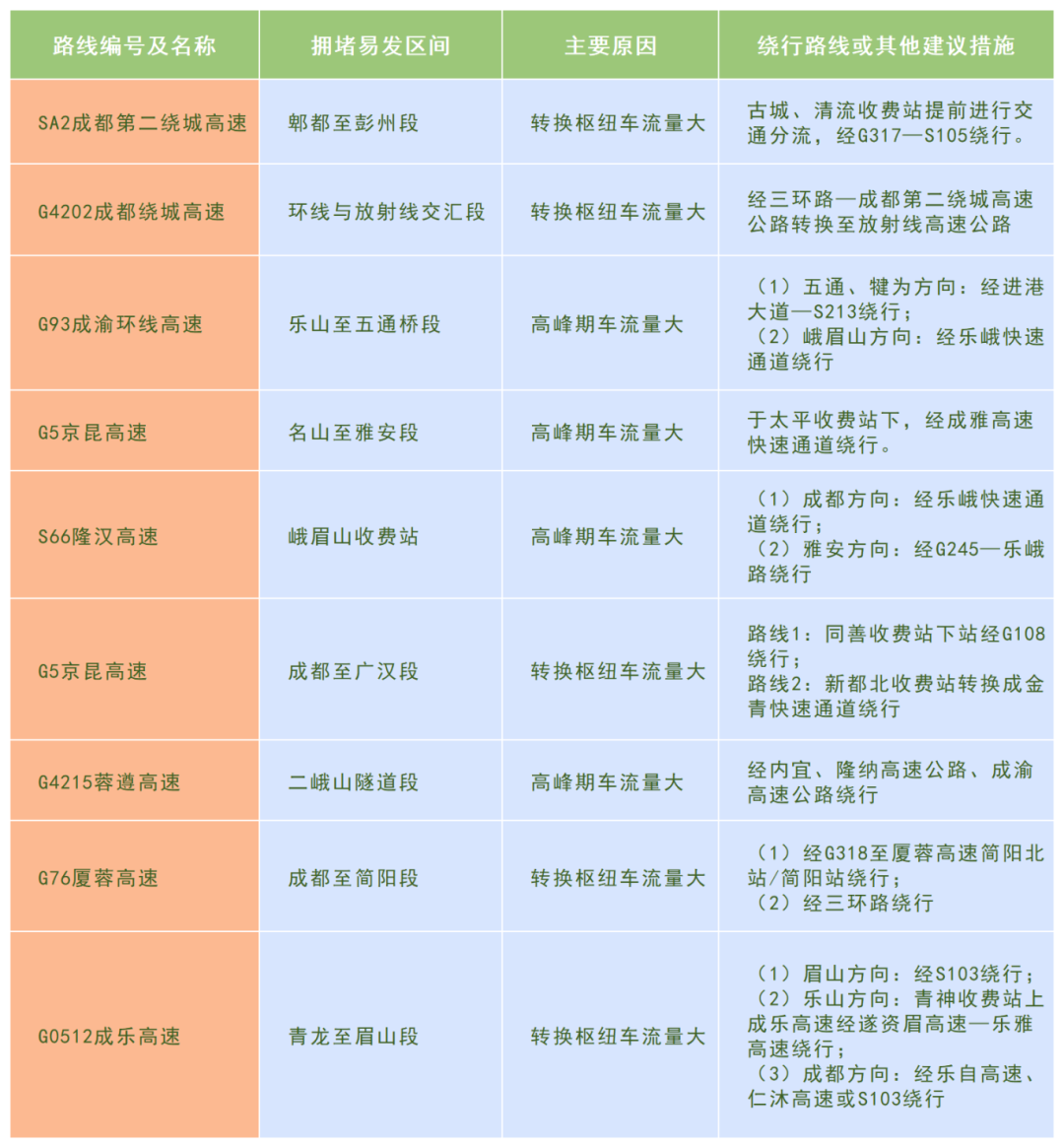 | 路线编号及名称 | 拥堵易发区间 | 主要原因 | 绕行路线或其他建议措施 |
|---|---|---|---|
| SA2成都第二绕城高速 | 郫都至彭州段 | 转换枢纽车流量大 | 古城、清流收费站提前进行交通分流，经G317—S105绕行。 |
| G4202成都绕城高速 | 环线与放射线交汇段 | 转换枢纽车流量大 | 经三环路—成都第二绕城高速公路转换至放射线高速公路 |
| G93成渝环线高速 | 乐山至五通桥段 | 高峰期车流量大 | （1）五通、犍为方向：经进港大道—S213绕行；（2）峨眉山方向：经乐峨快速通道绕行 |
| G5京昆高速 | 名山至雅安段 | 高峰期车流量大 | 于太平收费站下，经成雅高速快速通道绕行。 |
| S66隆汉高速 | 峨眉山收费站 | 高峰期车流量大 | （1）成都方向：经乐峨快速通道绕行；（2）雅安方向：经G245—乐峨路绕行 |
| G5京昆高速 | 成都至广汉段 | 转换枢纽车流量大 | 路线1：同善收费站下站经G108绕行；路线2：新都北收费站转换成金青快速通道绕行 |
| G4215蓉遵高速 | 二峨山隧道段 | 高峰期车流量大 | 经内宜、隆纳高速公路、成渝高速公路绕行 |
| G76厦蓉高速 | 成都至简阳段 | 转换枢纽车流量大 | （1）经G318至厦蓉高速简阳北站/简阳站绕行；（2）经三环路绕行 |
| G0512成乐高速 | 青龙至眉山段 | 转换枢纽车流量大 | （1）眉山方向：经S103绕行；（2）乐山方向：青神收费站上成乐高速经遂资眉高速—乐雅高速绕行；（3）成都方向：经乐自高速、仁沐高速或S103绕行 |